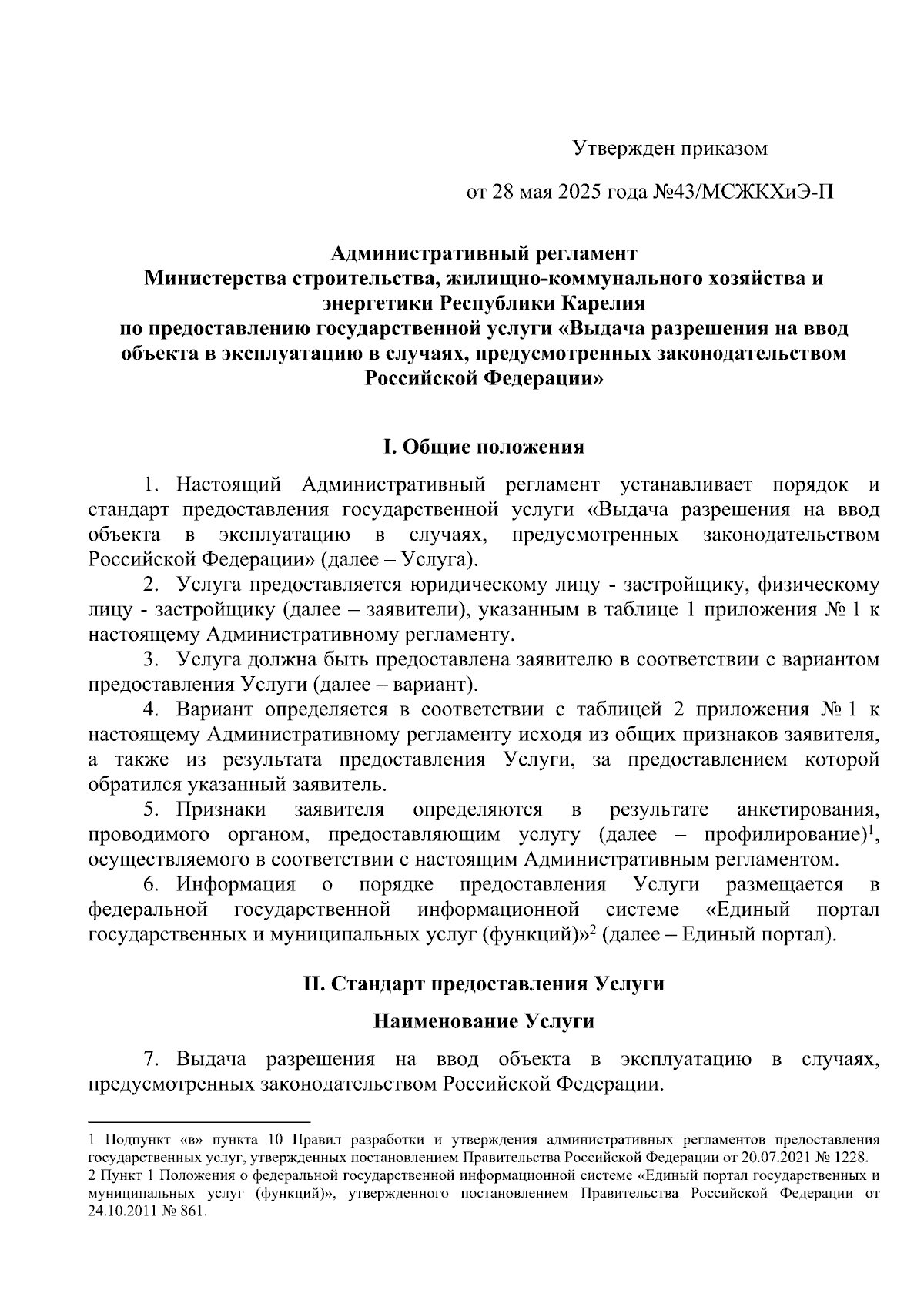 Утвержден приказом

от 28 мая 2025 года №43/МСЖКХиЭ-П

Административный регламент
Министерства строительства, жилищно-коммунального хозяйства и энергетики Республики Карелия
по предоставлению государственной услуги «Выдача разрешения на ввод объекта в эксплуатацию в случаях, предусмотренных законодательством Российской Федерации»

I. Общие положения

1. Настоящий Административный регламент устанавливает порядок и стандарт предоставления государственной услуги «Выдача разрешения на ввод объекта в эксплуатацию в случаях, предусмотренных законодательством Российской Федерации» (далее – Услуга).

2. Услуга предоставляется юридическому лицу - застройщику, физическому лицу - застройщику (далее – заявители), указанным в таблице 1 приложения № 1 к настоящему Административному регламенту.

3. Услуга должна быть предоставлена заявителю в соответствии с вариантом предоставления Услуги (далее – вариант).

4. Вариант определяется в соответствии с таблицей 2 приложения № 1 к настоящему Административному регламенту исходя из общих признаков заявителя, а также из результата предоставления Услуги, за предоставлением которой обратился указанный заявитель.

5. Признаки заявителя определяются в результате анкетирования, проводимого органом, предоставляющим услугу (далее – профилирование)$^1$, осуществляемого в соответствии с настоящим Административным регламентом.

6. Информация о порядке предоставления Услуги размещается в федеральной государственной информационной системе «Единый портал государственных и муниципальных услуг (функций)»$^2$ (далее – Единый портал).

II. Стандарт предоставления Услуги

Наименование Услуги

7. Выдача разрешения на ввод объекта в эксплуатацию в случаях, предусмотренных законодательством Российской Федерации.

1 Подпункт «в» пункта 10 Правил разработки и утверждения административных регламентов предоставления государственных услуг, утвержденных постановлением Правительства Российской Федерации от 20.07.2021 № 1228.
2 Пункт 1 Положения о федеральной государственной информационной системе «Единый портал государственных и муниципальных услуг (функций)», утвержденного постановлением Правительства Российской Федерации от 24.10.2011 № 861.